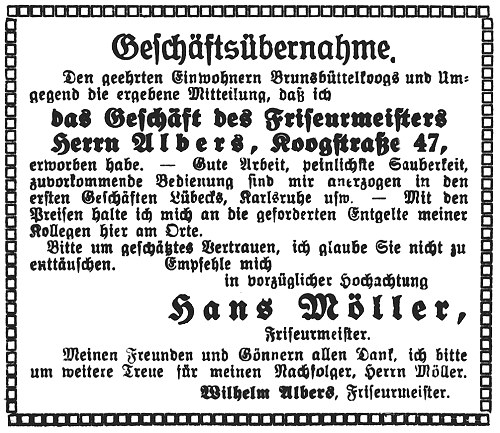 Geschäftsübernahme.

Den geehrten Einwohnern Brunsbüttelkoogs und Umgegend die ergebene Mitteilung, daß ich

das Geschäft des Friseurmeisters Herrn Albers, Koogstraße 47,

erworben habe. — Gute Arbeit, peinlichste Sauberkeit, zuvorkommende Bedienung sind mir anerzogen in den ersten Geschäften Lübecks, Karlsruhe usw. — Mit den Preisen halte ich mich an die geforderten Entgelte meiner Kollegen hier am Orte.

Bitte um geschätztes Vertrauen, ich glaube Sie nicht zu enttäuschen. Empfehle mich

in vorzüglicher Hochachtung

Hans Möller,

Friseurmeister.

Meinen Freunden und Gönnern allen Dank, ich bitte um weitere Treue für meinen Nachfolger, Herrn Möller.

Wilhelm Albers, Friseurmeister.